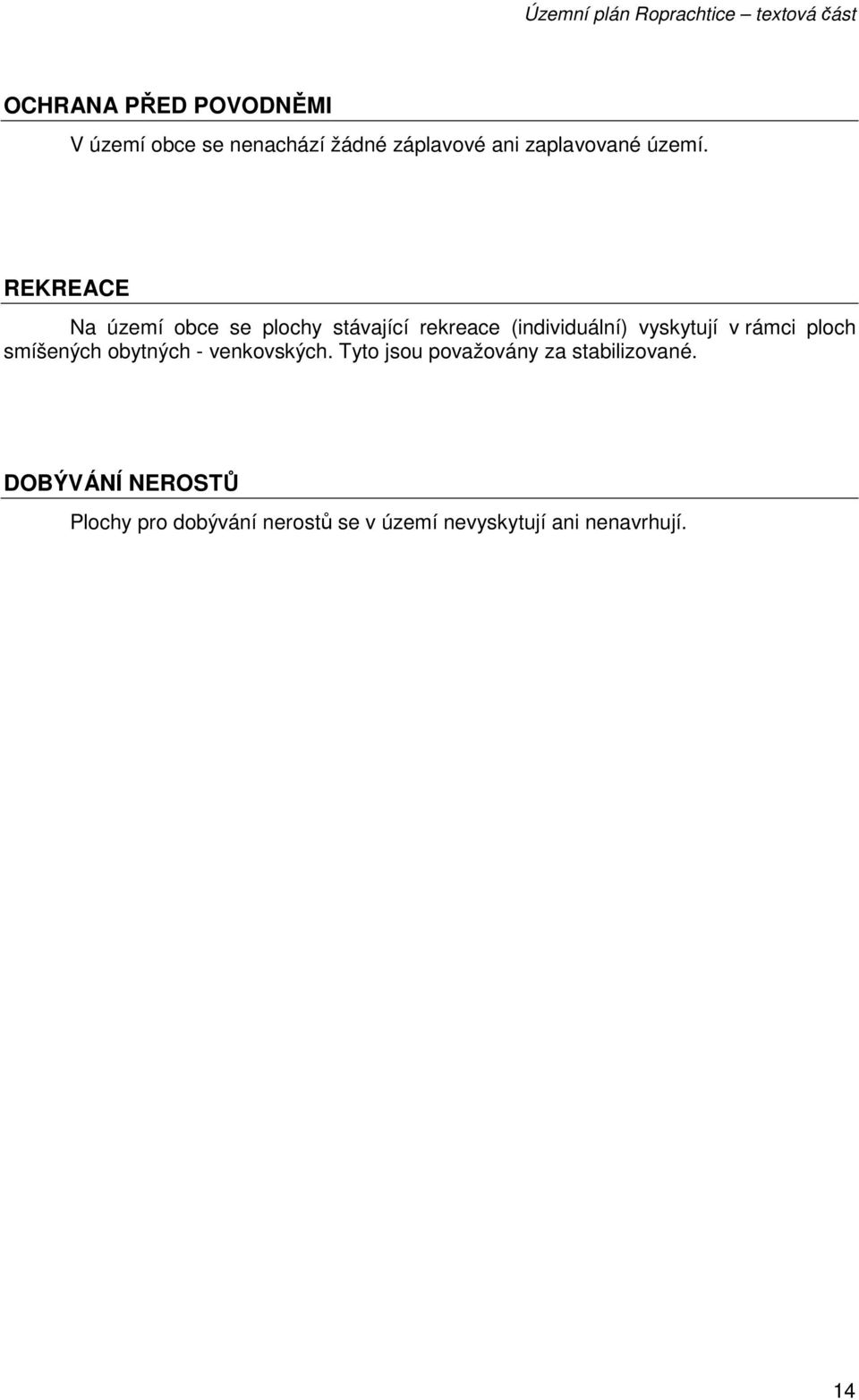 Územní plán Roprachtice – textová část

OCHRANA PŘED POVODNĚMI

V území obce se nenachází žádné záplavové ani zaplavované území.

REKREACE

Na území obce se plochy stávající rekreace (individuální) vyskytují v rámci ploch smíšených obytných - venkovských. Tyto jsou považovány za stabilizované.

DOBÝVÁNÍ NEROSTŮ

Plochy pro dobývání nerostů se v území nevyskytují ani nenavrhují.

14